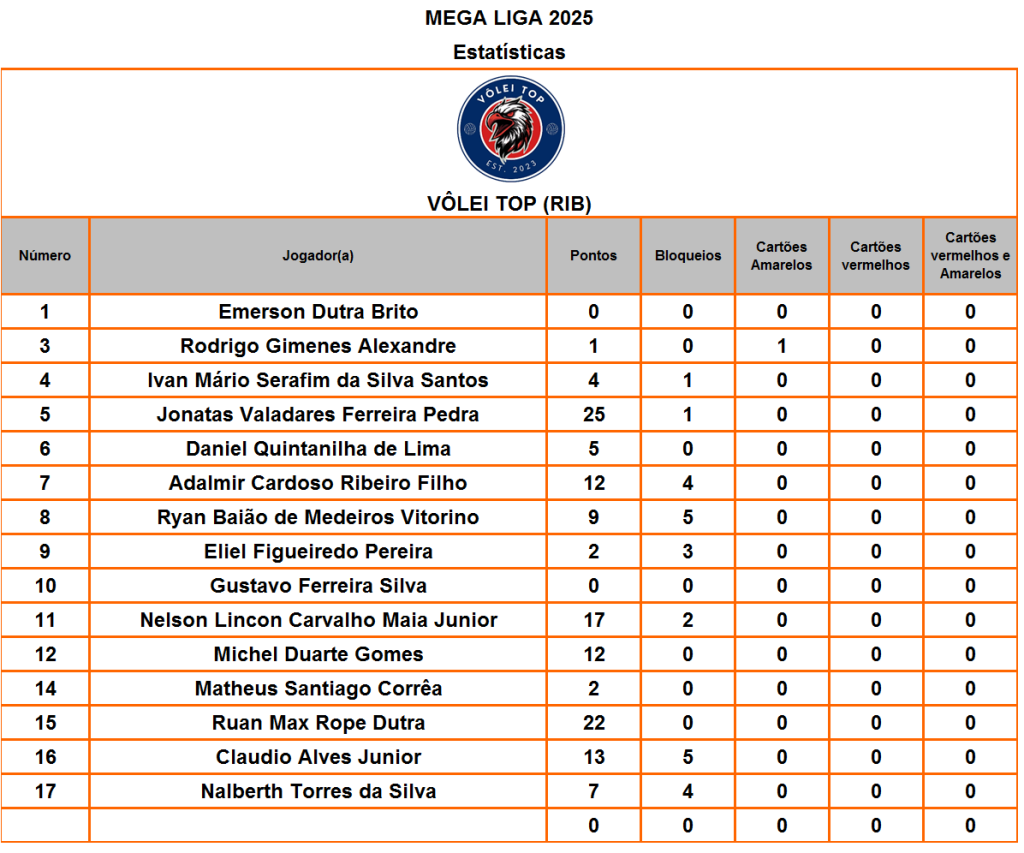 MEGA LIGA 2025

Estatísticas

VÔLEI TOP

EST. 2023

VÔLEI TOP (RIB)

| Número | Jogador(a) | Pontos | Bloqueios | Cartões Amarelos | Cartões vermelhos | Cartões vermelhos e Amarelos |
|---|---|---|---|---|---|---|
| 1 | Emerson Dutra Brito | 0 | 0 | 0 | 0 | 0 |
| 3 | Rodrigo Gimenes Alexandre | 1 | 0 | 1 | 0 | 0 |
| 4 | Ivan Mário Serafim da Silva Santos | 4 | 1 | 0 | 0 | 0 |
| 5 | Jonatas Valadares Ferreira Pedra | 25 | 1 | 0 | 0 | 0 |
| 6 | Daniel Quintanilha de Lima | 5 | 0 | 0 | 0 | 0 |
| 7 | Adalmir Cardoso Ribeiro Filho | 12 | 4 | 0 | 0 | 0 |
| 8 | Ryan Baião de Medeiros Vitorino | 9 | 5 | 0 | 0 | 0 |
| 9 | Eliel Figueiredo Pereira | 2 | 3 | 0 | 0 | 0 |
| 10 | Gustavo Ferreira Silva | 0 | 0 | 0 | 0 | 0 |
| 11 | Nelson Lincon Carvalho Maia Junior | 17 | 2 | 0 | 0 | 0 |
| 12 | Michel Duarte Gomes | 12 | 0 | 0 | 0 | 0 |
| 14 | Matheus Santiago Corrêa | 2 | 0 | 0 | 0 | 0 |
| 15 | Ruan Max Rope Dutra | 22 | 0 | 0 | 0 | 0 |
| 16 | Claudio Alves Junior | 13 | 5 | 0 | 0 | 0 |
| 17 | Nalberth Torres da Silva | 7 | 4 | 0 | 0 | 0 |
| | | 0 | 0 | 0 | 0 | 0 |